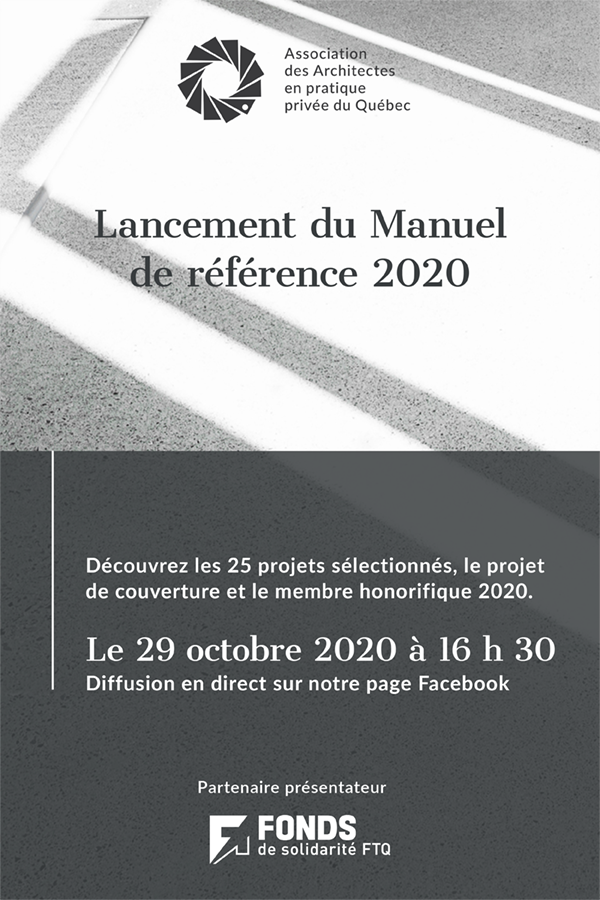 Association des Architectes en pratique privée du Québec

Lancement du Manuel de référence 2020

Découvrez les 25 projets sélectionnés, le projet de couverture et le membre honorifique 2020.

Le 29 octobre 2020 à 16 h 30

Diffusion en direct sur notre page Facebook

Partenaire présentateur

FONDS de solidarité FTQ